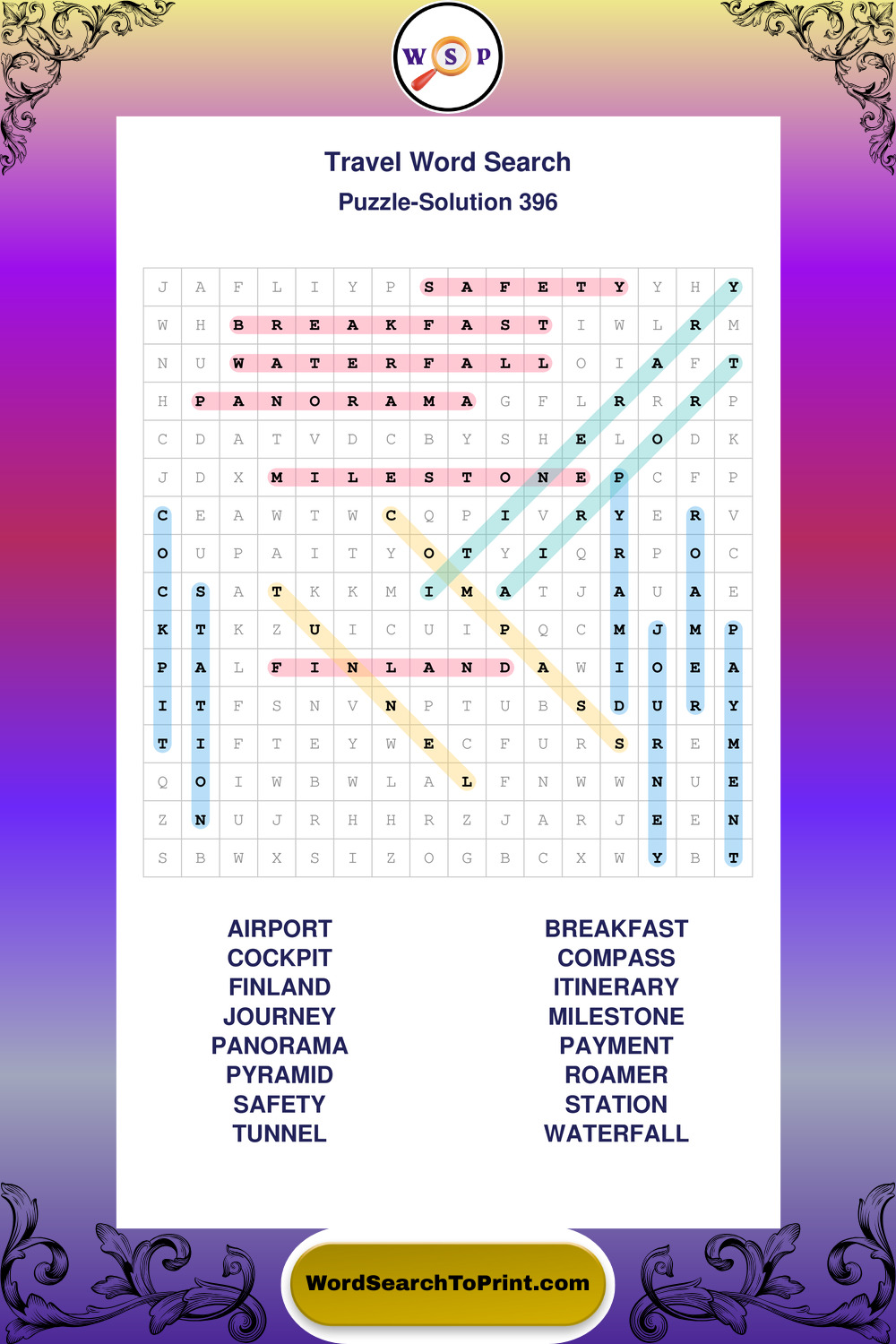 W S P

Travel Word Search
Puzzle-Solution 396

| J | A | F | L | I | Y | P | S | A | F | E | T | Y | Y | H | Y |
|---|---|---|---|---|---|---|---|---|---|---|---|---|---|---|---|
| W | H | B | R | E | A | K | F | A | S | T | I | W | L | R | M |
| N | U | W | A | T | E | R | F | A | L | L | O | I | A | F | T |
| H | P | A | N | O | R | A | M | A | G | F | L | R | R | R | P |
| C | D | A | T | V | D | C | B | Y | S | H | E | L | O | D | K |
| J | D | X | M | I | L | E | S | T | O | N | E | P | C | F | P |
| C | E | A | W | T | W | C | Q | P | I | V | R | Y | E | R | V |
| O | U | P | A | I | T | Y | O | T | Y | I | Q | R | P | O | C |
| C | S | A | T | K | K | M | I | M | A | T | J | A | U | A | E |
| K | T | K | Z | U | I | C | U | I | P | Q | C | M | J | M | P |
| P | A | L | F | I | N | L | A | N | D | A | W | I | O | E | A |
| I | T | F | S | N | V | N | P | T | U | B | S | D | U | R | Y |
| T | I | F | T | E | Y | W | E | C | F | U | R | S | R | E | M |
| Q | O | I | W | B | W | L | A | L | F | N | W | W | N | U | E |
| Z | N | U | J | R | H | H | R | Z | J | A | R | J | E | E | N |
| S | B | W | X | S | I | Z | O | G | B | C | X | W | Y | B | T |

AIRPORT
COCKPIT
FINLAND
JOURNEY
PANORAMA
PYRAMID
SAFETY
TUNNEL

BREAKFAST
COMPASS
ITINERARY
MILESTONE
PAYMENT
ROAMER
STATION
WATERFALL

WordSearchToPrint.com